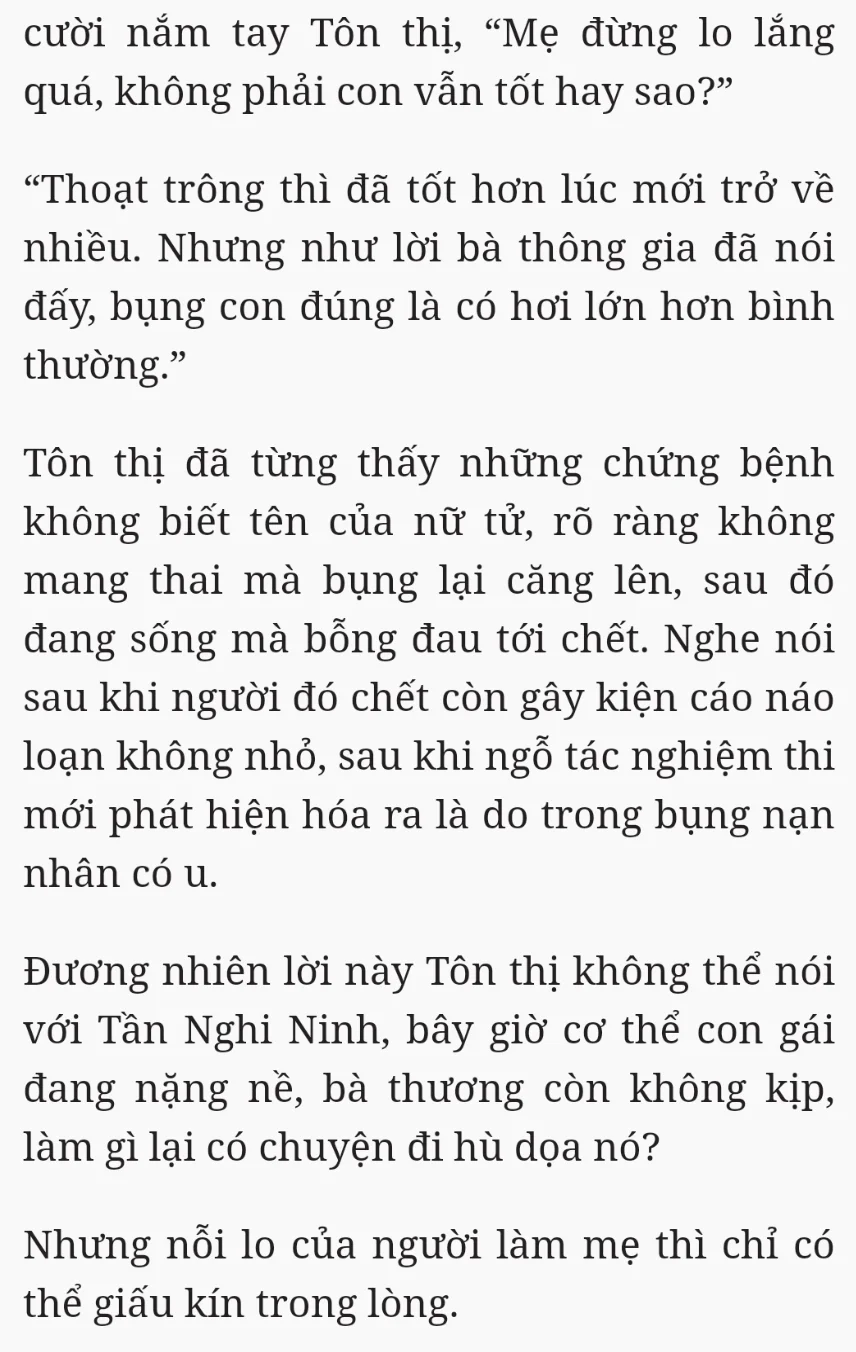 cười nắm tay Tôn thị, “Mẹ đừng lo lắng quá, không phải con vẫn tốt hay sao?”

“Thoạt trông thì đã tốt hơn lúc mới trở về nhiều. Nhưng như lời bà thông gia đã nói đấy, bụng con đúng là có hơi lớn hơn bình thường.”

Tôn thị đã từng thấy những chứng bệnh không biết tên của nữ tử, rõ ràng không mang thai mà bụng lại căng lên, sau đó đang sống mà bỗng đau tới chết. Nghe nói sau khi người đó chết còn gây kiện cáo náo loạn không nhỏ, sau khi ngỗ tác nghiệm thi mới phát hiện hóa ra là do trong bụng nạn nhân có u.

Đương nhiên lời này Tôn thị không thể nói với Tần Nghi Ninh, bây giờ cơ thể con gái đang nặng nề, bà thương còn không kịp, làm gì lại có chuyện đi hù dọa nó?

Nhưng nỗi lo của người làm mẹ thì chỉ có thể giấu kín trong lòng.